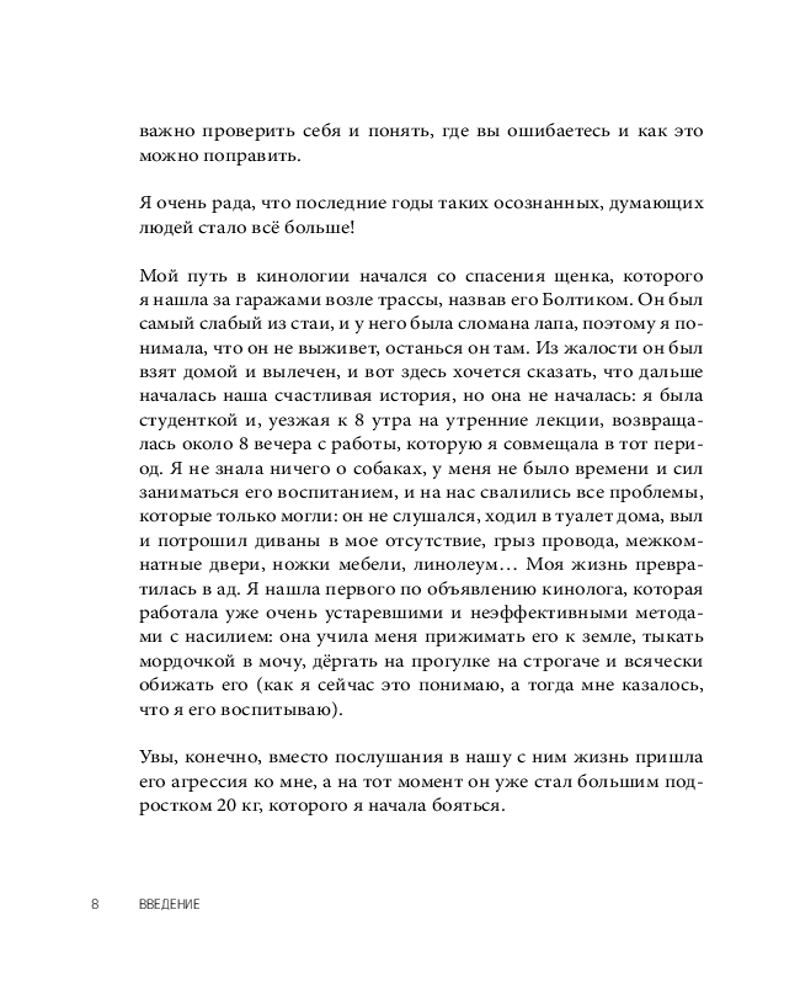 важно проверить себя и понять, где вы ошибаетесь и как это можно поправить.

Я очень рада, что последние годы таких осознанных, думающих людей стало всё больше!

Мой путь в кинологии начался со спасения щенка, которого я нашла за гаражами возле трассы, назвав его Болтиком. Он был самый слабый из стаи, и у него была сломана лапа, поэтому я понимала, что он не выживет, останься он там. Из жалости он был взят домой и вылечен, и вот здесь хочется сказать, что дальше началась наша счастливая история, но она не началась: я была студенткой и, уезжая к 8 утра на утренние лекции, возвращалась около 8 вечера с работы, которую я совмещала в тот период. Я не знала ничего о собаках, у меня не было времени и сил заниматься его воспитанием, и на нас свалились все проблемы, которые только могли: он не слушался, ходил в туалет дома, выл и потрошил диваны в мое отсутствие, грыз провода, межкомнатные двери, ножки мебели, линолеум… Моя жизнь превратилась в ад. Я нашла первого по объявлению кинолога, которая работала уже очень устаревшими и неэффективными методами с насилием: она учила меня прижимать его к земле, тыкать мордочкой в мочу, дёргать на прогулке на строгаче и всячески обижать его (как я сейчас это понимаю, а тогда мне казалось, что я его воспитываю).

Увы, конечно, вместо послушания в нашу с ним жизнь пришла его агрессия ко мне, а на тот момент он уже стал большим подростком 20 кг, которого я начала бояться.

8 ВВЕДЕНИЕ